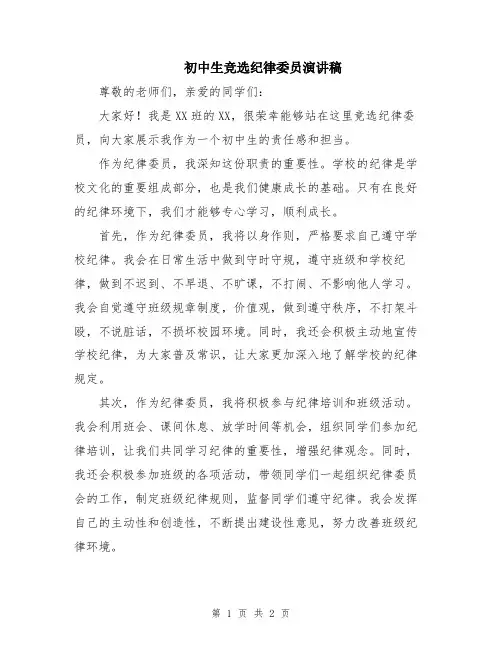 初中生竞选纪律委员演讲稿

尊敬的老师们，亲爱的同学们：

大家好！我是XX班的XX，很荣幸能够站在这里竞选纪律委员，向大家展示我作为一个初中生的责任感和担当。

作为纪律委员，我深知这份职责的重要性。学校的纪律是学校文化的重要组成部分，也是我们健康成长的基础。只有在良好的纪律环境下，我们才能够专心学习，顺利成长。

首先，作为纪律委员，我将以身作则，严格要求自己遵守学校纪律。我会在日常生活中做到守时守规，遵守班级和学校纪律，做到不迟到、不早退、不旷课，不打闹、不影响他人学习。我会自觉遵守班级规章制度，价值观，做到遵守秩序，不打架斗殴，不说脏话，不损坏校园环境。同时，我还会积极主动地宣传学校纪律，为大家普及常识，让大家更加深入地了解学校的纪律规定。

其次，作为纪律委员，我将积极参与纪律培训和班级活动。我会利用班会、课间休息、放学时间等机会，组织同学们参加纪律培训，让我们共同学习纪律的重要性，增强纪律观念。同时，我还会积极参加班级的各项活动，带领同学们一起组织纪律委员会的工作，制定班级纪律规则，监督同学们遵守纪律。我会发挥自己的主动性和创造性，不断提出建设性意见，努力改善班级纪律环境。

第 1 页 共 2 页